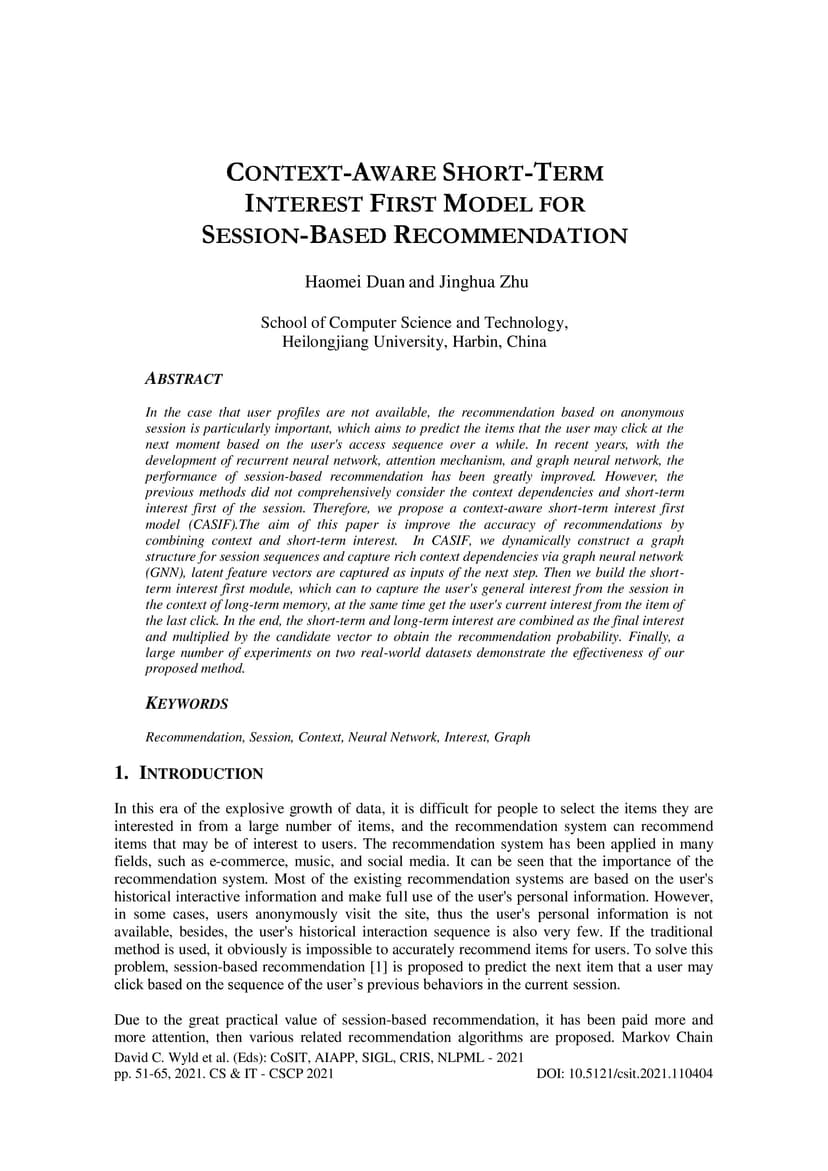 CONTEXT-AWARE SHORT-TERM INTEREST FIRST MODEL FOR SESSION-BASED RECOMMENDATION

Haomei Duan and Jinghua Zhu

School of Computer Science and Technology, Heilongjiang University, Harbin, China

ABSTRACT

In the case that user profiles are not available, the recommendation based on anonymous session is particularly important, which aims to predict the items that the user may click at the next moment based on the user's access sequence over a while. In recent years, with the development of recurrent neural network, attention mechanism, and graph neural network, the performance of session-based recommendation has been greatly improved. However, the previous methods did not comprehensively consider the context dependencies and short-term interest first of the session. Therefore, we propose a context-aware short-term interest first model (CASIF).The aim of this paper is improve the accuracy of recommendations by combining context and short-term interest. In CASIF, we dynamically construct a graph structure for session sequences and capture rich context dependencies via graph neural network (GNN), latent feature vectors are captured as inputs of the next step. Then we build the short-term interest first module, which can to capture the user's general interest from the session in the context of long-term memory, at the same time get the user's current interest from the item of the last click. In the end, the short-term and long-term interest are combined as the final interest and multiplied by the candidate vector to obtain the recommendation probability. Finally, a large number of experiments on two real-world datasets demonstrate the effectiveness of our proposed method.

KEYWORDS

Recommendation, Session, Context, Neural Network, Interest, Graph

1. INTRODUCTION

In this era of the explosive growth of data, it is difficult for people to select the items they are interested in from a large number of items, and the recommendation system can recommend items that may be of interest to users. The recommendation system has been applied in many fields, such as e-commerce, music, and social media. It can be seen that the importance of the recommendation system. Most of the existing recommendation systems are based on the user's historical interactive information and make full use of the user's personal information. However, in some cases, users anonymously visit the site, thus the user's personal information is not available, besides, the user's historical interaction sequence is also very few. If the traditional method is used, it obviously is impossible to accurately recommend items for users. To solve this problem, session-based recommendation [1] is proposed to predict the next item that a user may click based on the sequence of the user's previous behaviors in the current session.

Due to the great practical value of session-based recommendation, it has been paid more and more attention, then various related recommendation algorithms are proposed. Markov Chain

David C. Wyld et al. (Eds): CoSIT, AIAPP, SIGL, CRIS, NLPML - 2021
pp. 51-65, 2021. CS & IT - CSCP 2021 DOI: 10.5121/csit.2021.110404